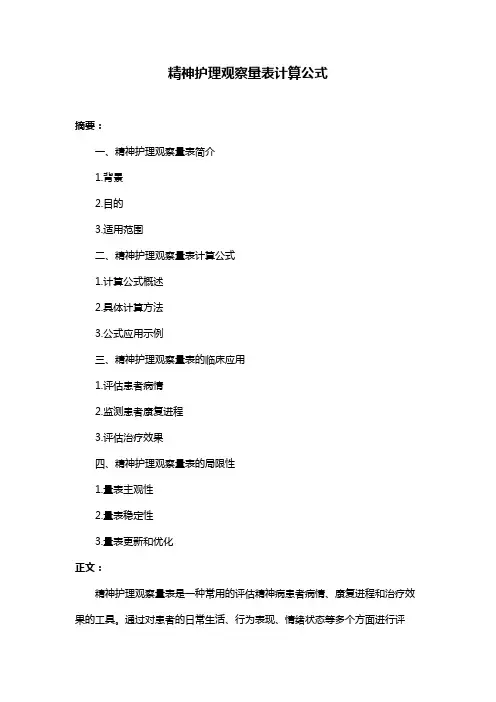 精神护理观察量表计算公式

摘要：

一、精神护理观察量表简介

1.背景

2.目的

3.适用范围

二、精神护理观察量表计算公式

1.计算公式概述

2.具体计算方法

3.公式应用示例

三、精神护理观察量表的临床应用

1.评估患者病情

2.监测患者康复进程

3.评估治疗效果

四、精神护理观察量表的局限性

1.量表主观性

2.量表稳定性

3.量表更新和优化

正文：

精神护理观察量表是一种常用的评估精神病患者病情、康复进程和治疗效果的工具。通过对患者的日常生活、行为表现、情绪状态等多个方面进行评